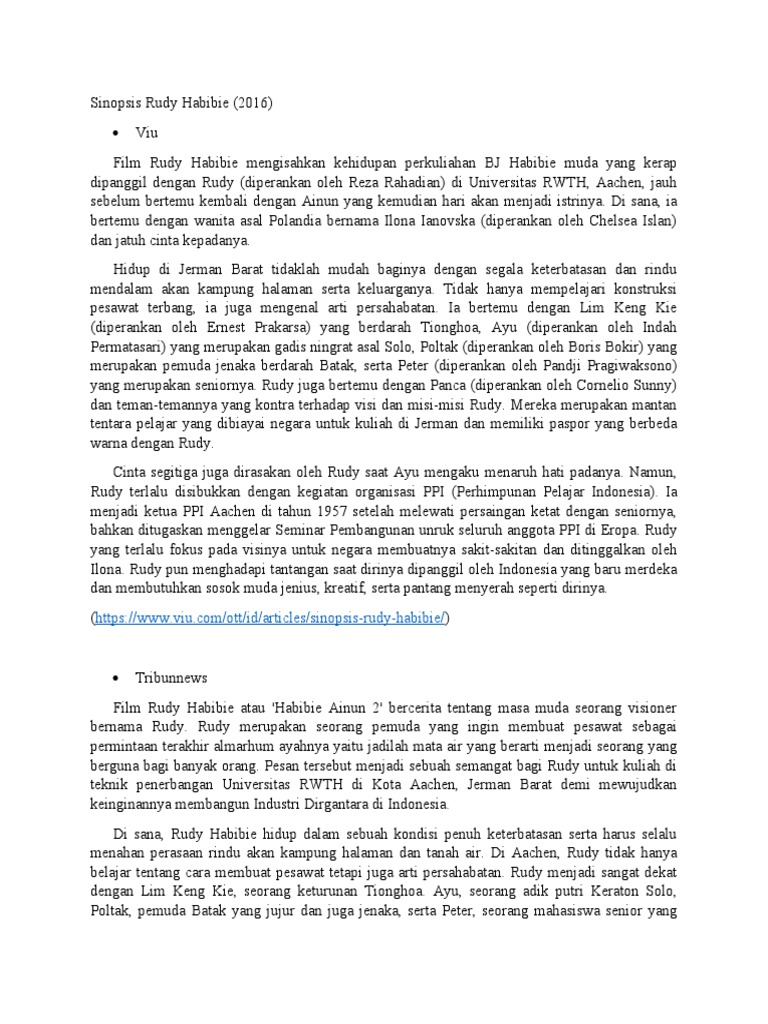 Sinopsis Rudy Habibie (2016)

• Viu

Film Rudy Habibie mengisahkan kehidupan perkuliahan BJ Habibie muda yang kerap dipanggil dengan Rudy (diperankan oleh Reza Rahadian) di Universitas RWTH, Aachen, jauh sebelum bertemu kembali dengan Ainun yang kemudian hari akan menjadi istrinya. Di sana, ia bertemu dengan wanita asal Polandia bernama Ilona Ianovska (diperankan oleh Chelsea Islan) dan jatuh cinta kepadanya.

Hidup di Jerman Barat tidaklah mudah baginya dengan segala keterbatasan dan rindu mendalam akan kampung halaman serta keluarganya. Tidak hanya mempelajari konstruksi pesawat terbang, ia juga mengenal arti persahabatan. Ia bertemu dengan Lim Keng Kie (diperankan oleh Ernest Prakarsa) yang berdarah Tionghoa, Ayu (diperankan oleh Indah Permatasari) yang merupakan gadis ningrat asal Solo, Poltak (diperankan oleh Boris Bokir) yang merupakan pemuda jenaka berdarah Batak, serta Peter (diperankan oleh Pandji Pragiwaksono) yang merupakan seniornya. Rudy juga bertemu dengan Panca (diperankan oleh Cornelio Sunny) dan teman-temannya yang kontra terhadap visi dan misi-misi Rudy. Mereka merupakan mantan tentara pelajar yang dibiayai negara untuk kuliah di Jerman dan memiliki paspor yang berbeda warna dengan Rudy.

Cinta segitiga juga dirasakan oleh Rudy saat Ayu mengaku menaruh hati padanya. Namun, Rudy terlalu disibukkan dengan kegiatan organisasi PPI (Perhimpunan Pelajar Indonesia). Ia menjadi ketua PPI Aachen di tahun 1957 setelah melewati persaingan ketat dengan seniornya, bahkan ditugaskan menggelar Seminar Pembangunan unruk seluruh anggota PPI di Eropa. Rudy yang terlalu fokus pada visinya untuk negara membuatnya sakit-sakitan dan ditinggalkan oleh Ilona. Rudy pun menghadapi tantangan saat dirinya dipanggil oleh Indonesia yang baru merdeka dan membutuhkan sosok muda jenius, kreatif, serta pantang menyerah seperti dirinya.

(https://www.viu.com/ott/id/articles/sinopsis-rudy-habibie/)

• Tribunnews

Film Rudy Habibie atau 'Habibie Ainun 2' bercerita tentang masa muda seorang visioner bernama Rudy. Rudy merupakan seorang pemuda yang ingin membuat pesawat sebagai permintaan terakhir almarhum ayahnya yaitu jadilah mata air yang berarti menjadi seorang yang berguna bagi banyak orang. Pesan tersebut menjadi sebuah semangat bagi Rudy untuk kuliah di teknik penerbangan Universitas RWTH di Kota Aachen, Jerman Barat demi mewujudkan keinginannya membangun Industri Dirgantara di Indonesia.

Di sana, Rudy Habibie hidup dalam sebuah kondisi penuh keterbatasan serta harus selalu menahan perasaan rindu akan kampung halaman dan tanah air. Di Aachen, Rudy tidak hanya belajar tentang cara membuat pesawat tetapi juga arti persahabatan. Rudy menjadi sangat dekat dengan Lim Keng Kie, seorang keturunan Tionghoa. Ayu, seorang adik putri Keraton Solo, Poltak, pemuda Batak yang jujur dan juga jenaka, serta Peter, seorang mahasiswa senior yang